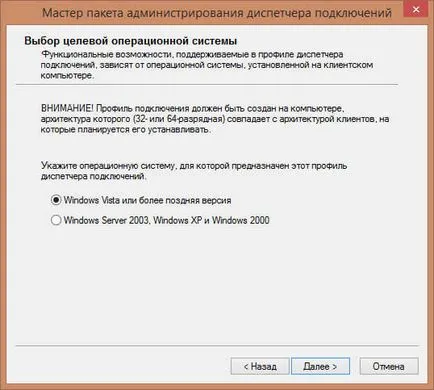 Мастер пакета администрирования диспетчера подключений

Выбор целевой операционной системы

Функциональные возможности, поддерживаемые в профиле диспетчера подключений, зависят от операционной системы, установленной на клиентском компьютере.

ВНИМАНИЕ! Профиль подключения должен быть создан на компьютере, архитектура которого (32- или 64-разрядная) совпадает с архитектурой клиентов, на которые планируется его устанавливать.

Укажите операционную систему, для которой предназначен этот профиль диспетчера подключений.

Windows Vista или более поздняя версия

Windows Server 2003, Windows XP и Windows 2000

< Назад

Далее >

Отмена